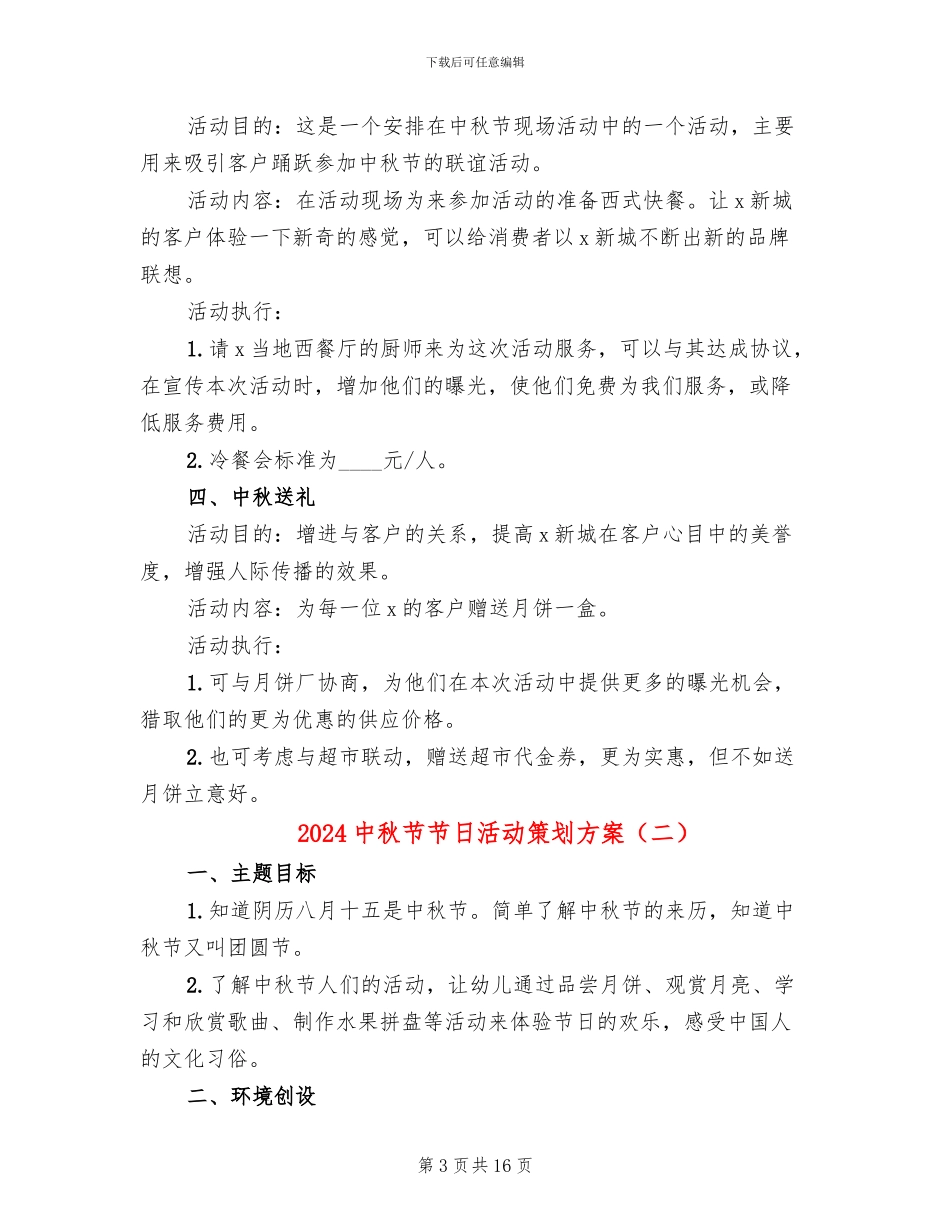 下载后可任意编辑

活动目的：这是一个安排在中秋节现场活动中的一个活动，主要用来吸引客户踊跃参加中秋节的联谊活动。

活动内容：在活动现场为来参加活动的准备西式快餐。让x新城的客户体验一下新奇的感觉，可以给消费者以x新城不断出新的品牌联想。

活动执行：

1.请x当地西餐厅的厨师来为这次活动服务，可以与其达成协议，在宣传本次活动时，增加他们的曝光，使他们免费为我们服务，或降低服务费用。

2.冷餐会标准为____元/人。

四、中秋送礼

活动目的：增进与客户的关系，提高x新城在客户心目中的美誉度，增强人际传播的效果。

活动内容：为每一位x的客户赠送月饼一盒。

活动执行：

1.可与月饼厂协商，为他们在本次活动中提供更多的曝光机会，猎取他们的更为优惠的供应价格。

2.也可考虑与超市联动，赠送超市代金券，更为实惠，但不如送月饼立意好。

2024中秋节节日活动策划方案（二）

一、主题目标

1.知道阴历八月十五是中秋节。简单了解中秋节的来历，知道中秋节又叫团圆节。

2.了解中秋节人们的活动，让幼儿通过品尝月饼、观赏月亮、学习和欣赏歌曲、制作水果拼盘等活动来体验节日的欢乐，感受中国人的文化习俗。

二、环境创设

第3页共16页